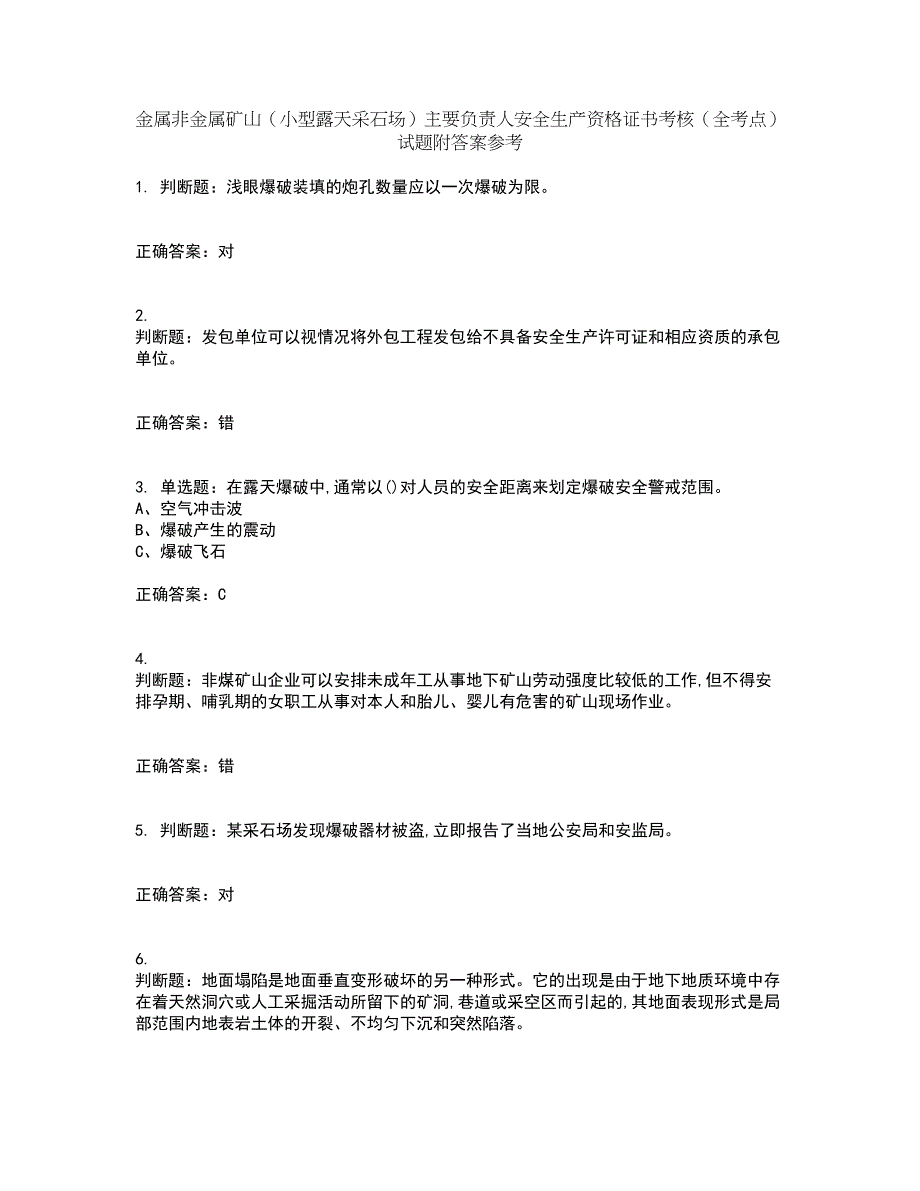 金属非金属矿山（小型露天采石场）主要负责人安全生产资格证书考核（全考点）试题附答案参考

1. 判断题：浅眼爆破装填的炮孔数量应以一次爆破为限。

正确答案：对

2.
判断题：发包单位可以视情况将外包工程发包给不具备安全生产许可证和相应资质的承包单位。

正确答案：错

3. 单选题：在露天爆破中,通常以()对人员的安全距离来划定爆破安全警戒范围。
A、空气冲击波
B、爆破产生的震动
C、爆破飞石

正确答案：C

4.
判断题：非煤矿山企业可以安排未成年工从事地下矿山劳动强度比较低的工作,但不得安排孕期、哺乳期的女职工从事对本人和胎儿、婴儿有危害的矿山现场作业。

正确答案：错

5. 判断题：某采石场发现爆破器材被盗,立即报告了当地公安局和安监局。

正确答案：对

6.
判断题：地面塌陷是地面垂直变形破坏的另一种形式。它的出现是由于地下地质环境中存在着天然洞穴或人工采掘活动所留下的矿洞,巷道或采空区而引起的,其地面表现形式是局部范围内地表岩土体的开裂、不均匀下沉和突然陷落。